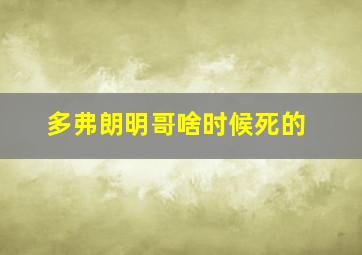 多弗朗明哥啥时候死的